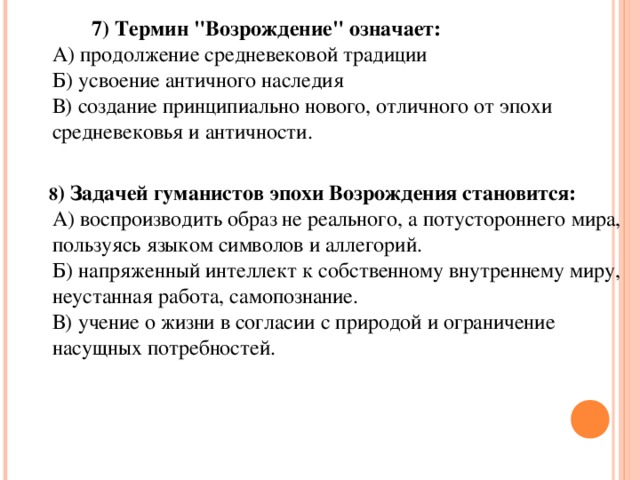 7) Термин "Возрождение" означает:
А) продолжение средневековой традиции
Б) усвоение античного наследия
В) создание принципиально нового, отличного от эпохи средневековья и античности.

8) Задачей гуманистов эпохи Возрождения становится:
А) воспроизводить образ не реального, а потустороннего мира, пользуясь языком символов и аллегорий.
Б) напряженный интеллект к собственному внутреннему миру, неустанная работа, самопознание.
В) учение о жизни в согласии с природой и ограничение насущных потребностей.